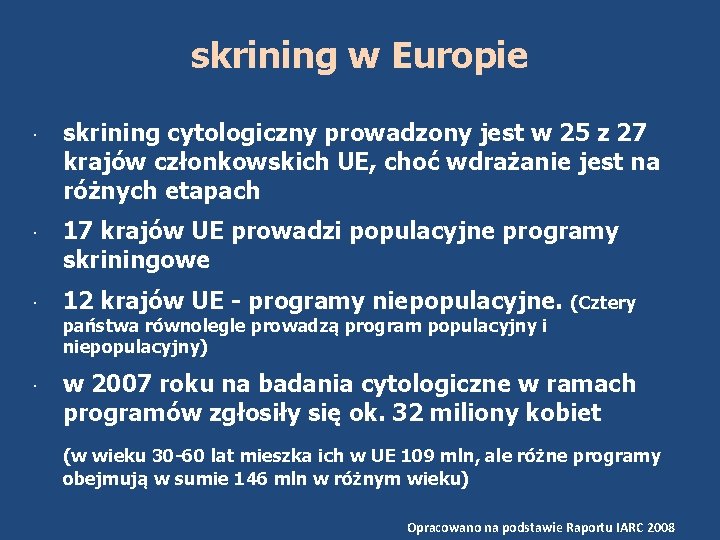 skrining w Europie

· skrining cytologiczny prowadzony jest w 25 z 27 krajów członkowskich UE, choć wdrażanie jest na różnych etapach

· 17 krajów UE prowadzi populacyjne programy skriningowe

· 12 krajów UE - programy niepopulacyjne. (Cztery państwa równolegle prowadzą program populacyjny i niepopulacyjny)

· w 2007 roku na badania cytologiczne w ramach programów zgłosiły się ok. 32 miliony kobiet

(w wieku 30-60 lat mieszka ich w UE 109 mln, ale różne programy obejmują w sumie 146 mln w różnym wieku)

Opracowano na podstawie Raportu IARC 2008